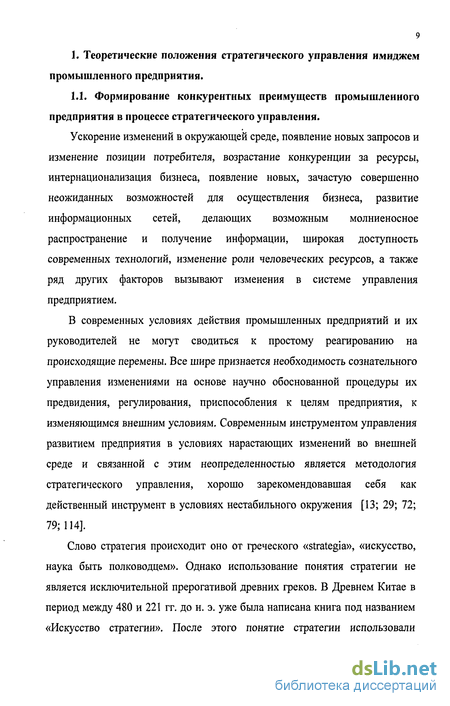 9

1. Теоретические положения стратегического управления имиджем промышленного предприятия.

1.1. Формирование конкурентных преимуществ промышленного предприятия в процессе стратегического управления.

Ускорение изменений в окружающей среде, появление новых запросов и изменение позиции потребителя, возрастание конкуренции за ресурсы, интернационализация бизнеса, появление новых, зачастую совершенно неожиданных возможностей для осуществления бизнеса, развитие информационных сетей, делающих возможным молниеносное распространение и получение информации, широкая доступность современных технологий, изменение роли человеческих ресурсов, а также ряд других факторов вызывают изменения в системе управления предприятием.

В современных условиях действия промышленных предприятий и их руководителей не могут сводиться к простому реагированию на происходящие перемены. Все шире признается необходимость сознательного управления изменениями на основе научно обоснованной процедуры их предвидения, регулирования, приспособления к целям предприятия, к изменяющимся внешним условиям. Современным инструментом управления развитием предприятия в условиях нарастающих изменений во внешней среде и связанной с этим неопределенностью является методология стратегического управления, хорошо зарекомендовавшая себя как действенный инструмент в условиях нестабильного окружения [13; 29; 72; 79; 114].

Слово стратегия происходит оно от греческого «strategia», «искусство, наука быть полководцем». Однако использование понятия стратегии не является исключительной прерогативой древних греков. В Древнем Китае в период между 480 и 221 гг. до н. э. уже была написана книга под названием «Искусство стратегии». После этого понятие стратегии использовали

dsLib.net
библиотека диссертаций